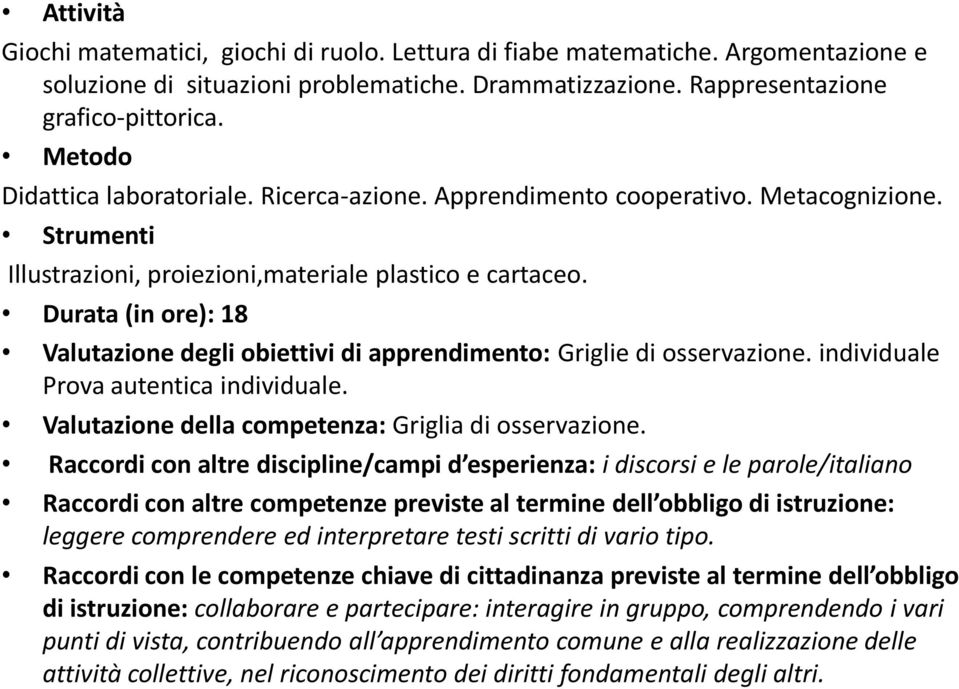 • Attività
Giochi matematici, giochi di ruolo. Lettura di fiabe matematiche. Argomentazione e soluzione di situazioni problematiche. Drammatizzazione. Rappresentazione grafico-pittorica.
• Metodo
Didattica laboratoriale. Ricerca-azione. Apprendimento cooperativo. Metacognizione.
• Strumenti
Illustrazioni, proiezioni,materiale plastico e cartaceo.
• Durata (in ore): 18
• Valutazione degli obiettivi di apprendimento: Griglie di osservazione. individuale Prova autentica individuale.
• Valutazione della competenza: Griglia di osservazione.
• Raccordi con altre discipline/campi d'esperienza: i discorsi e le parole/italiano
• Raccordi con altre competenze previste al termine dell'obbligo di istruzione: leggere comprendere ed interpretare testi scritti di vario tipo.
• Raccordi con le competenze chiave di cittadinanza previste al termine dell'obbligo di istruzione: collaborare e partecipare: interagire in gruppo, comprendendo i vari punti di vista, contribuendo all'apprendimento comune e alla realizzazione delle attività collettive, nel riconoscimento dei diritti fondamentali degli altri.